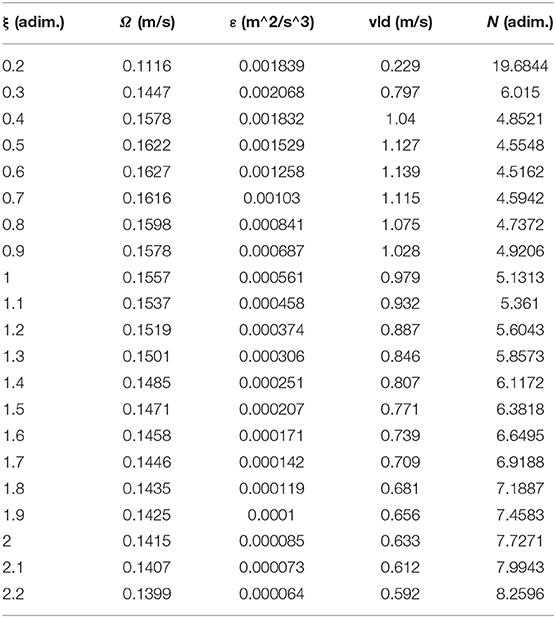 | ξ (adim.) | Ω (m/s) | ε (m^2/s^3) | vld (m/s) | N (adim.) |
|---|---|---|---|---|
| 0.2 | 0.1116 | 0.001839 | 0.229 | 19.6844 |
| 0.3 | 0.1447 | 0.002068 | 0.797 | 6.015 |
| 0.4 | 0.1578 | 0.001832 | 1.04 | 4.8521 |
| 0.5 | 0.1622 | 0.001529 | 1.127 | 4.5548 |
| 0.6 | 0.1627 | 0.001258 | 1.139 | 4.5162 |
| 0.7 | 0.1616 | 0.00103 | 1.115 | 4.5942 |
| 0.8 | 0.1598 | 0.000841 | 1.075 | 4.7372 |
| 0.9 | 0.1578 | 0.000687 | 1.028 | 4.9206 |
| 1 | 0.1557 | 0.000561 | 0.979 | 5.1313 |
| 1.1 | 0.1537 | 0.000458 | 0.932 | 5.361 |
| 1.2 | 0.1519 | 0.000374 | 0.887 | 5.6043 |
| 1.3 | 0.1501 | 0.000306 | 0.846 | 5.8573 |
| 1.4 | 0.1485 | 0.000251 | 0.807 | 6.1172 |
| 1.5 | 0.1471 | 0.000207 | 0.771 | 6.3818 |
| 1.6 | 0.1458 | 0.000171 | 0.739 | 6.6495 |
| 1.7 | 0.1446 | 0.000142 | 0.709 | 6.9188 |
| 1.8 | 0.1435 | 0.000119 | 0.681 | 7.1887 |
| 1.9 | 0.1425 | 0.0001 | 0.656 | 7.4583 |
| 2 | 0.1415 | 0.000085 | 0.633 | 7.7271 |
| 2.1 | 0.1407 | 0.000073 | 0.612 | 7.9943 |
| 2.2 | 0.1399 | 0.000064 | 0.592 | 8.2596 |